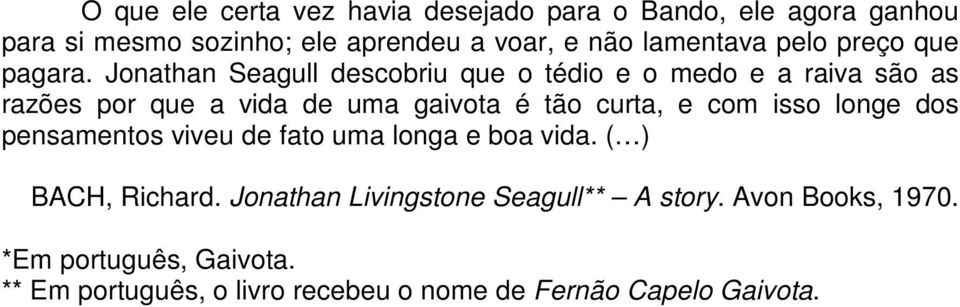 O que ele certa vez havia desejado para o Bando, ele agora ganhou para si mesmo sozinho; ele aprendeu a voar, e não lamentava pelo preço que pagara. Jonathan Seagull descobriu que o tédio e o medo e a raiva são as razões por que a vida de uma gaivota é tão curta, e com isso longe dos pensamentos viveu de fato uma longa e boa vida. (…)

BACH, Richard. Jonathan Livingstone Seagull** – A story. Avon Books, 1970.

*Em português, Gaivota.
** Em português, o livro recebeu o nome de Fernão Capelo Gaivota.